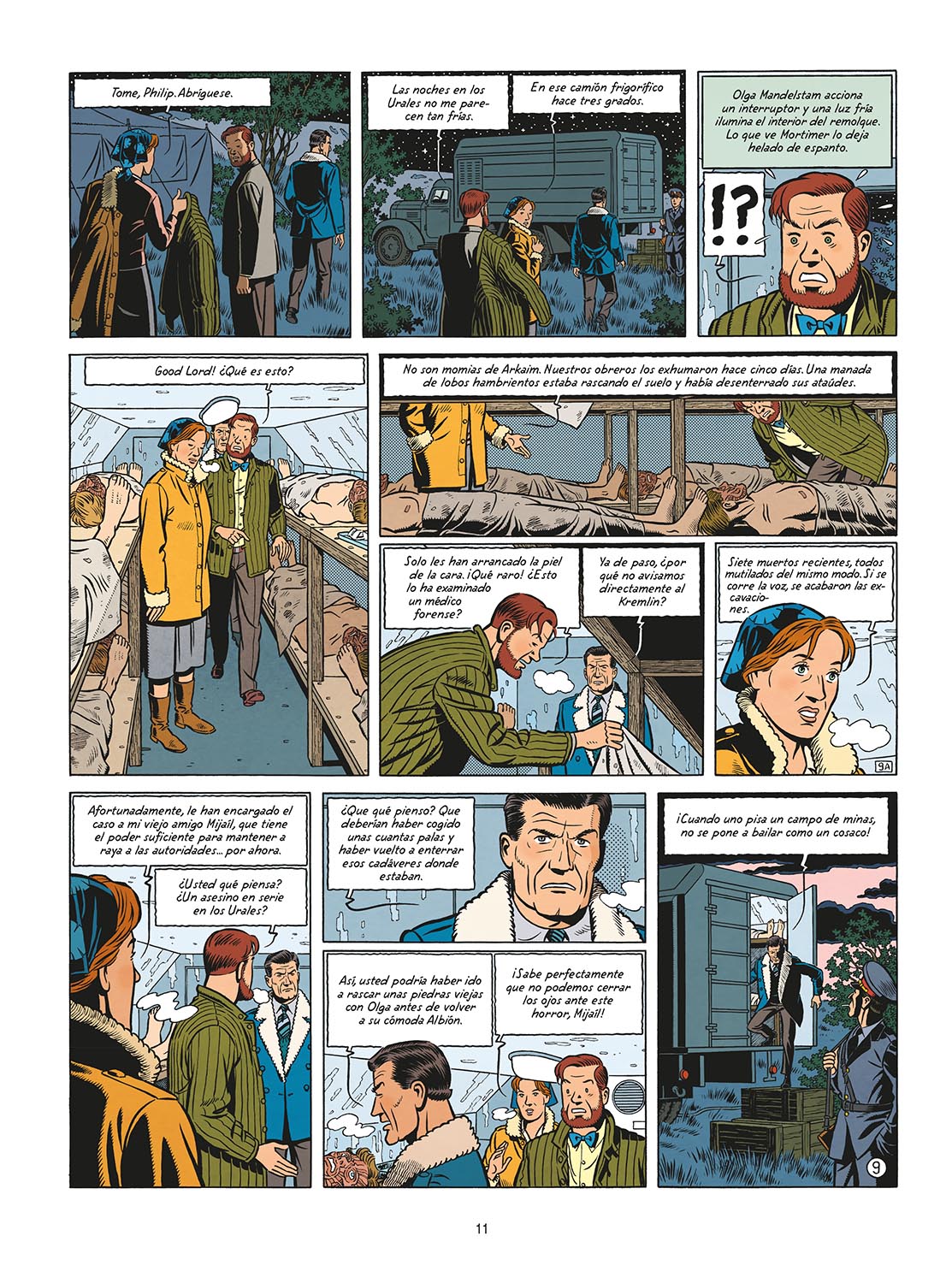 Tome, Philip. Abríguese.

Las noches en los Urales no me parecen tan frías.

En ese camión frigorífico hace tres grados.

Olga Mandelstam acciona un interruptor y una luz fría ilumina el interior del remolque. Lo que ve Mortimer lo deja helado de espanto.

!?

Good Lord! ¿Qué es esto?

No son momias de Arkaim. Nuestros obreros los exhumaron hace cinco días. Una manada de lobos hambrientos estaba rascando el suelo y había desenterrado sus ataúdes.

Solo les han arrancado la piel de la cara. ¡Qué raro! ¿Esto lo ha examinado un médico forense?

Ya de paso, ¿por qué no avisamos directamente al Kremlin?

Siete muertos recientes, todos mutilados del mismo modo. Si se corre la voz, se acabaron las excavaciones.

9A

Afortunadamente, le han encargado el caso a mi viejo amigo Mijaíl, que tiene el poder suficiente para mantener a raya a las autoridades... por ahora.

¿Usted qué piensa? ¿Un asesino en serie en los Urales?

¿Que qué pienso? Que deberían haber cogido unas cuantas palas y haber vuelto a enterrar esos cadáveres donde estaban.

Así, usted podría haber ido a rascar unas piedras viejas con Olga antes de volver a su cómoda Albión.

¡Sabe perfectamente que no podemos cerrar los ojos ante este horror, Mijaíl!

¡Cuando uno pisa un campo de minas, no se pone a bailar como un cosaco!

9

11